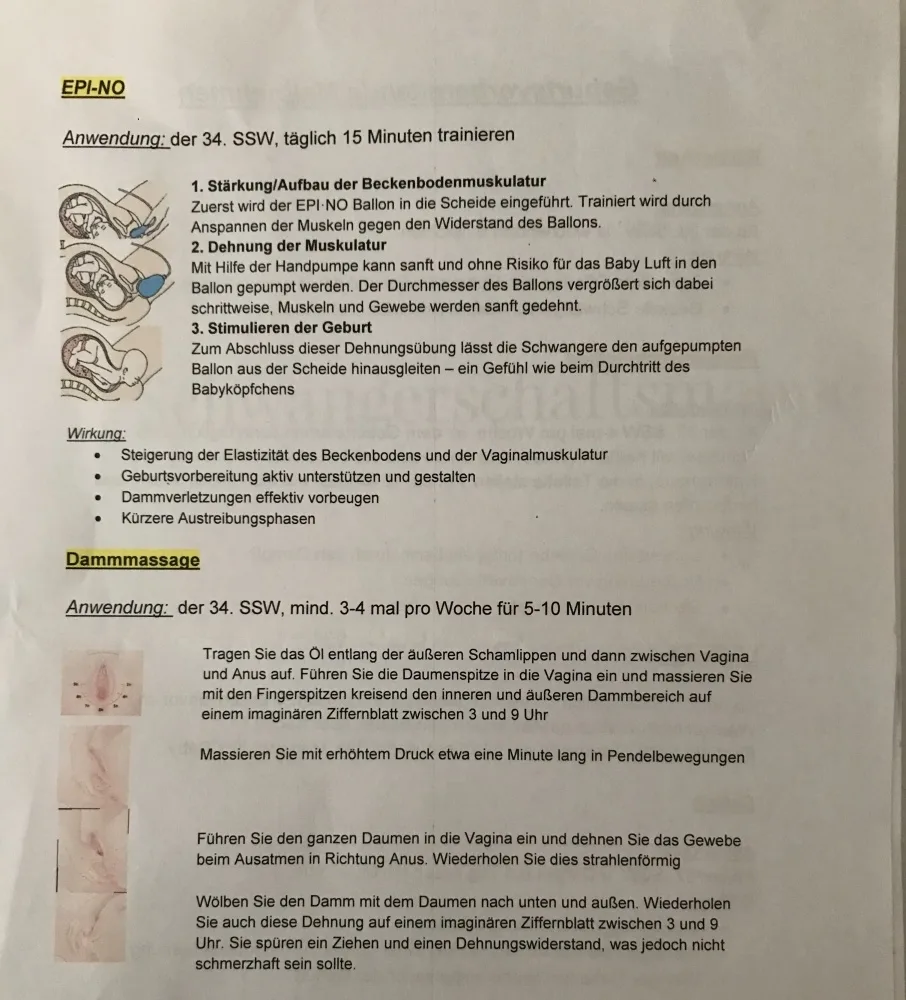 EPI-NO

Anwendung: der 34. SSW, täglich 15 Minuten trainieren

1. Stärkung/Aufbau der Beckenbodenmuskulatur
Zuerst wird der EPI·NO Ballon in die Scheide eingeführt. Trainiert wird durch Anspannen der Muskeln gegen den Widerstand des Ballons.
2. Dehnung der Muskulatur
Mit Hilfe der Handpumpe kann sanft und ohne Risiko für das Baby Luft in den Ballon gepumpt werden. Der Durchmesser des Ballons vergrößert sich dabei schrittweise, Muskeln und Gewebe werden sanft gedehnt.
3. Stimulieren der Geburt
Zum Abschluss dieser Dehnungsübung lässt die Schwangere den aufgepumpten Ballon aus der Scheide hinausgleiten – ein Gefühl wie beim Durchtritt des Babyköpfchens

Wirkung:
• Steigerung der Elastizität des Beckenbodens und der Vaginalmuskulatur
• Geburtsvorbereitung aktiv unterstützen und gestalten
• Dammverletzungen effektiv vorbeugen
• Kürzere Austreibungsphasen

Dammmassage

Anwendung: der 34. SSW, mind. 3-4 mal pro Woche für 5-10 Minuten

Tragen Sie das Öl entlang der äußeren Schamlippen und dann zwischen Vagina und Anus auf. Führen Sie die Daumenspitze in die Vagina ein und massieren Sie mit den Fingerspitzen kreisend den inneren und äußeren Dammbereich auf einem imaginären Ziffernblatt zwischen 3 und 9 Uhr

Massieren Sie mit erhöhtem Druck etwa eine Minute lang in Pendelbewegungen

Führen Sie den ganzen Daumen in die Vagina ein und dehnen Sie das Gewebe beim Ausatmen in Richtung Anus. Wiederholen Sie dies strahlenförmig

Wölben Sie den Damm mit dem Daumen nach unten und außen. Wiederholen Sie auch diese Dehnung auf einem imaginären Ziffernblatt zwischen 3 und 9 Uhr. Sie spüren ein Ziehen und einen Dehnungswiderstand, was jedoch nicht schmerzhaft sein sollte.